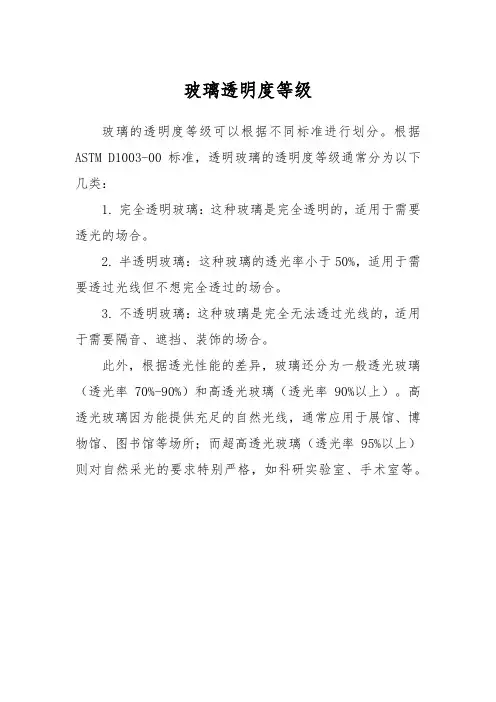 玻璃透明度等级

玻璃的透明度等级可以根据不同标准进行划分。根据 ASTM D1003-00 标准，透明玻璃的透明度等级通常分为以下几类：

1. 完全透明玻璃：这种玻璃是完全透明的，适用于需要透光的场合。

2. 半透明玻璃：这种玻璃的透光率小于 50%，适用于需要透过光线但不想完全透过的场合。

3. 不透明玻璃：这种玻璃是完全无法透过光线的，适用于需要隔音、遮挡、装饰的场合。

此外，根据透光性能的差异，玻璃还分为一般透光玻璃（透光率 70%-90%）和高透光玻璃（透光率 90%以上）。高透光玻璃因为能提供充足的自然光线，通常应用于展馆、博物馆、图书馆等场所；而超高透光玻璃（透光率 95%以上）则对自然采光的要求特别严格，如科研实验室、手术室等。